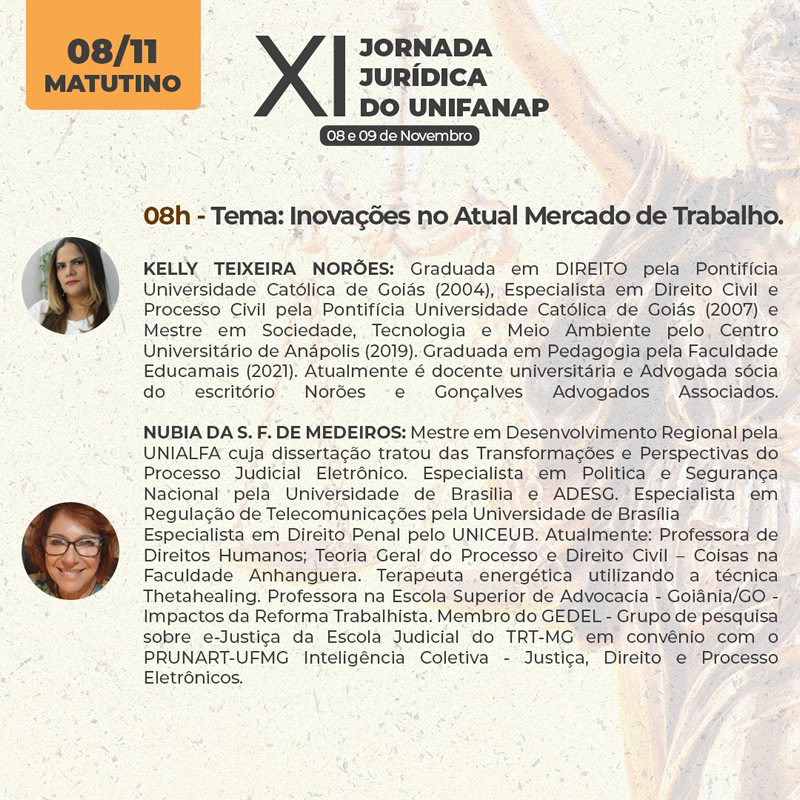 08/11
MATUTINO

XI
JORNADA
JURÍDICA
DO UNIFANAP
08 e 09 de Novembro

08h - Tema: Inovações no Atual Mercado de Trabalho.

KELLY TEIXEIRA NORÕES: Graduada em DIREITO pela Pontifícia Universidade Católica de Goiás (2004), Especialista em Direito Civil e Processo Civil pela Pontifícia Universidade Católica de Goiás (2007) e Mestre em Sociedade, Tecnologia e Meio Ambiente pelo Centro Universitário de Anápolis (2019). Graduada em Pedagogia pela Faculdade Educamais (2021). Atualmente é docente universitária e Advogada sócia do escritório Norões e Gonçalves Advogados Associados.

NUBIA DA S. F. DE MEDEIROS: Mestre em Desenvolvimento Regional pela UNIALFA cuja dissertação tratou das Transformações e Perspectivas do Processo Judicial Eletrônico. Especialista em Politica e Segurança Nacional pela Universidade de Brasilia e ADESG. Especialista em Regulação de Telecomunicações pela Universidade de Brasília
Especialista em Direito Penal pelo UNICEUB. Atualmente: Professora de Direitos Humanos; Teoria Geral do Processo e Direito Civil – Coisas na Faculdade Anhanguera. Terapeuta energética utilizando a técnica Thetahealing. Professora na Escola Superior de Advocacia - Goiânia/GO - Impactos da Reforma Trabalhista. Membro do GEDEL - Grupo de pesquisa sobre e-Justiça da Escola Judicial do TRT-MG em convênio com o PRUNART-UFMG Inteligência Coletiva - Justiça, Direito e Processo Eletrônicos.